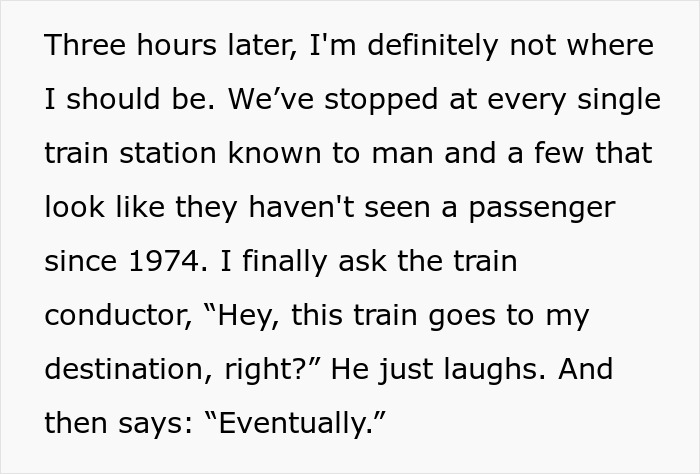 Three hours later, I'm definitely not where I should be. We’ve stopped at every single train station known to man and a few that look like they haven't seen a passenger since 1974. I finally ask the train conductor, “Hey, this train goes to my destination, right?” He just laughs. And then says: “Eventually.”